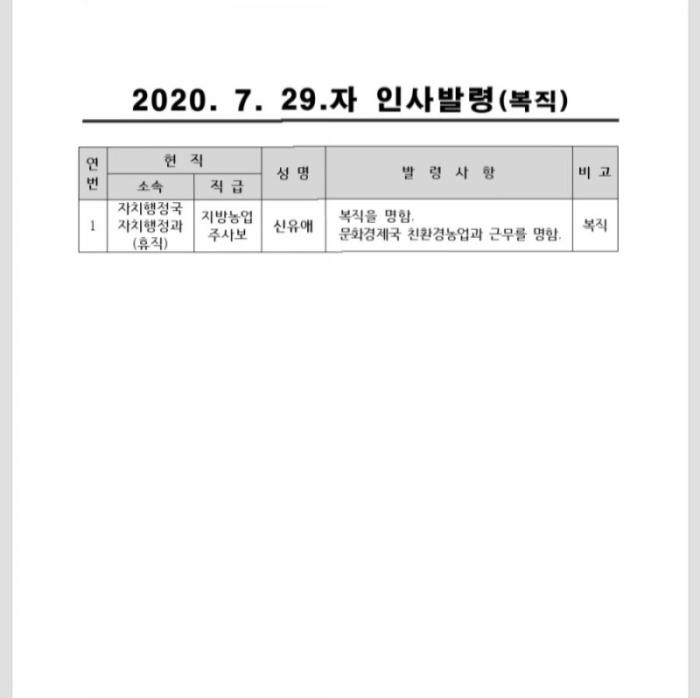 2020. 7. 29.자 인사발령(복직)

| 연번 | 현 직 소속 | 현 직 직 급 | 성 명 | 발 령 사 항 | 비 고 |
|---|---|---|---|---|---|
| 1 | 자치행정국 자치행정과 (휴직) | 지방농업 주사보 | 신유애 | 복직을 명함. 문화경제국 친환경농업과 근무를 명함. | 복직 |